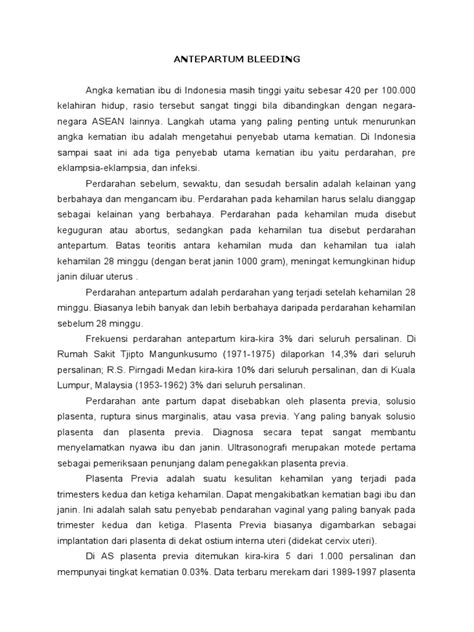 ANTEPARTUM BLEEDING

Angka kematian ibu di Indonesia masih tinggi yaitu sebesar 420 per 100.000 kelahiran hidup, rasio tersebut sangat tinggi bila dibandingkan dengan negara-negara ASEAN lainnya. Langkah utama yang paling penting untuk menurunkan angka kematian ibu adalah mengetahui penyebab utama kematian. Di Indonesia sampai saat ini ada tiga penyebab utama kematian ibu yaitu perdarahan, pre eklampsia-eklampsia, dan infeksi.

Perdarahan sebelum, sewaktu, dan sesudah bersalin adalah kelainan yang berbahaya dan mengancam ibu. Perdarahan pada kehamilan harus selalu dianggap sebagai kelainan yang berbahaya. Perdarahan pada kehamilan muda disebut keguguran atau abortus, sedangkan pada kehamilan tua disebut perdarahan antepartum. Batas teoritis antara kehamilan muda dan kehamilan tua ialah kehamilan 28 minggu (dengan berat janin 1000 gram), meningat kemungkinan hidup janin diluar uterus .

Perdarahan antepartum adalah perdarahan yang terjadi setelah kehamilan 28 minggu. Biasanya lebih banyak dan lebih berbahaya daripada perdarahan kehamilan sebelum 28 minggu.

Frekuensi perdarahan antepartum kira-kira 3% dari seluruh persalinan. Di Rumah Sakit Tjipto Mangunkusumo (1971-1975) dilaporkan 14,3% dari seluruh persalinan; R.S. Pirngadi Medan kira-kira 10% dari seluruh persalinan, dan di Kuala Lumpur, Malaysia (1953-1962) 3% dari seluruh persalinan.

Perdarahan ante partum dapat disebabkan oleh plasenta previa, solusio plasenta, ruptura sinus marginalis, atau vasa previa. Yang paling banyak solusio plasenta dan plasenta previa. Diagnosa secara tepat sangat membantu menyelamatkan nyawa ibu dan janin. Ultrasonografi merupakan motede pertama sebagai pemeriksaan penunjang dalam penegakkan plasenta previa.

Plasenta Previa adalah suatu kesulitan kehamilan yang terjadi pada trimesters kedua dan ketiga kehamilan. Dapat mengakibatkan kematian bagi ibu dan janin. Ini adalah salah satu penyebab pendarahan vaginal yang paling banyak pada trimester kedua dan ketiga. Plasenta Previa biasanya digambarkan sebagai implantation dari plasenta di dekat ostium interna uteri (didekat cervix uteri).

Di AS plasenta previa ditemukan kira-kira 5 dari 1.000 persalinan dan mempunyai tingkat kematian 0.03%. Data terbaru merekam dari 1989-1997 plasenta